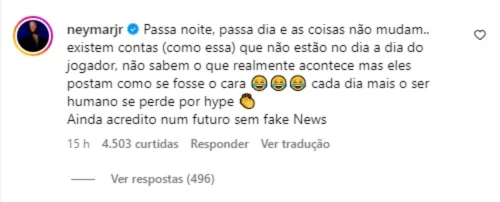 neymarjr Passa noite, passa dia e as coisas não mudam.. existem contas (como essa) que não estão no dia a dia do jogador, não sabem o que realmente acontece mas eles postam como se fosse o cara 😂😂😂 cada dia mais o ser humano se perde por hype 👏
Ainda acredito num futuro sem fake News

15 h 4.503 curtidas Responder Ver tradução

Ver respostas (496)